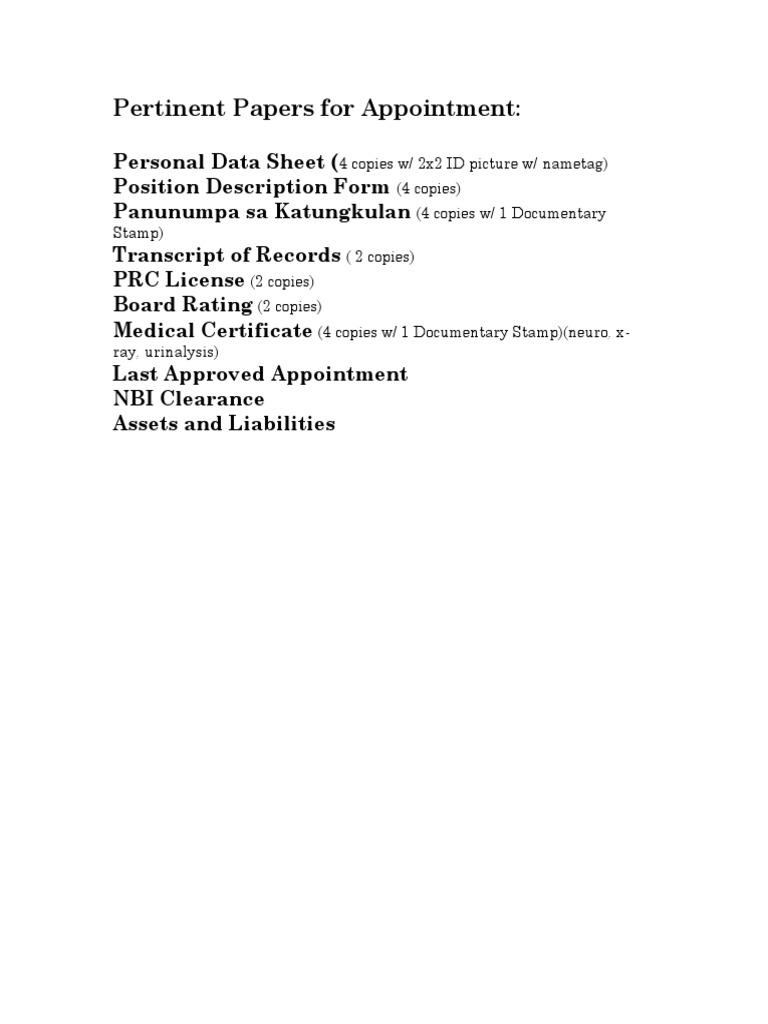 Pertinent Papers for Appointment:

Personal Data Sheet (4 copies w/ 2x2 ID picture w/ nametag)
Position Description Form (4 copies)
Panunumpa sa Katungkulan (4 copies w/ 1 Documentary Stamp)
Transcript of Records ( 2 copies)
PRC License (2 copies)
Board Rating (2 copies)
Medical Certificate (4 copies w/ 1 Documentary Stamp)(neuro, x-ray, urinalysis)
Last Approved Appointment
NBI Clearance
Assets and Liabilities